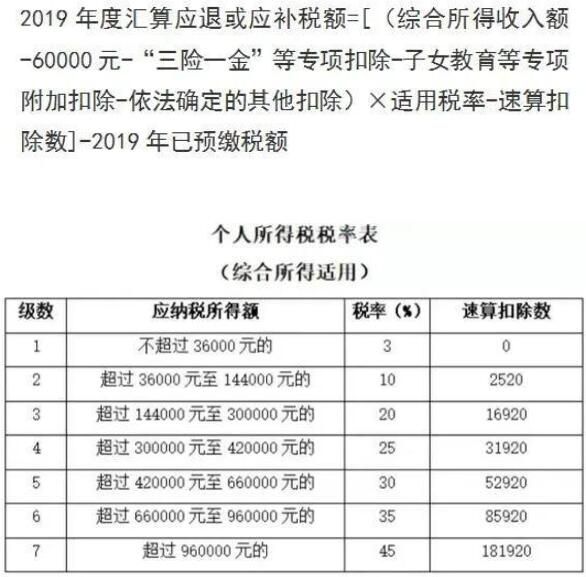 2019 年度汇算应退或应补税额=[（综合所得收入额-60000 元-“三险一金”等专项扣除-子女教育等专项附加扣除-依法确定的其他扣除）×适用税率-速算扣除数]-2019 年已预缴税额

个人所得税税率表
（综合所得适用）

| 级数 | 应纳税所得额 | 税率（%） | 速算扣除数 |
|---|---|---|---|
| 1 | 不超过 36000 元的 | 3 | 0 |
| 2 | 超过 36000 元至 144000 元的 | 10 | 2520 |
| 3 | 超过 144000 元至 300000 元的 | 20 | 16920 |
| 4 | 超过 300000 元至 420000 元的 | 25 | 31920 |
| 5 | 超过 420000 元至 660000 元的 | 30 | 52920 |
| 6 | 超过 660000 元至 960000 元的 | 35 | 85920 |
| 7 | 超过 960000 元的 | 45 | 181920 |